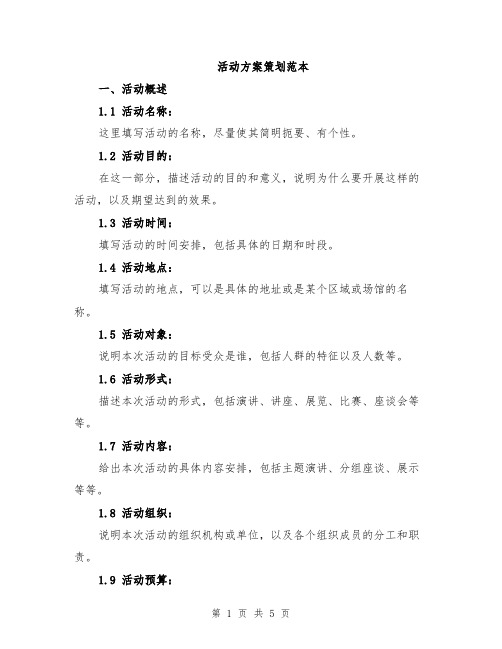 活动方案策划范本

一、活动概述

1.1 活动名称：

这里填写活动的名称，尽量使其简明扼要、有个性。

1.2 活动目的：

在这一部分，描述活动的目的和意义，说明为什么要开展这样的活动，以及期望达到的效果。

1.3 活动时间：

填写活动的时间安排，包括具体的日期和时段。

1.4 活动地点：

填写活动的地点，可以是具体的地址或是某个区域或场馆的名称。

1.5 活动对象：

说明本次活动的目标受众是谁，包括人群的特征以及人数等。

1.6 活动形式：

描述本次活动的形式，包括演讲、讲座、展览、比赛、座谈会等等。

1.7 活动内容：

给出本次活动的具体内容安排，包括主题演讲、分组座谈、展示等等。

1.8 活动组织：

说明本次活动的组织机构或单位，以及各个组织成员的分工和职责。

1.9 活动预算：

第 1 页 共 5 页